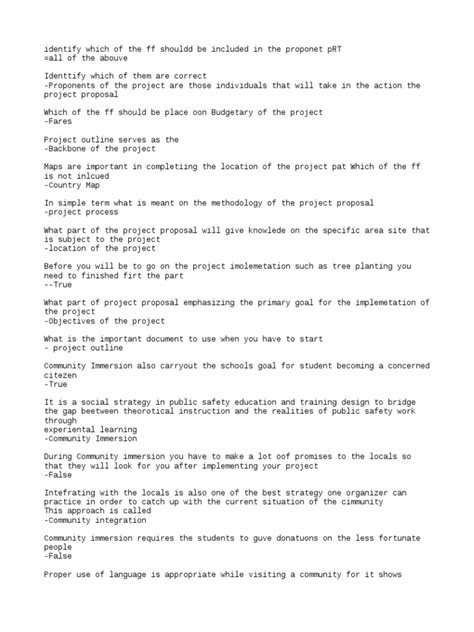 identify which of the ff shouldd be included in the proponet pRT
=all of the abouve

Identtify which of them are correct
-Proponents of the project are those individuals that will take in the action the project proposal

Which of the ff should be place oon Budgetary of the project
-Fares

Project outline serves as the
-Backbone of the project

Maps are important in completiing the location of the project pat Which of the ff is not inlcued
-Country Map

In simple term what is meant on the methodology of the project proposal
-project process

What part of the project proposal will give knowlede on the specific area site that is subject to the project
-location of the project

Before you will be to go on the project imolemetation such as tree planting you need to finished firt the part
--True

What part of project proposal emphasizing the primary goal for the implemetation of the project
-Objectives of the project

What is the important document to use when you have to start
- project outline

Community Immersion also carryout the schools goal for student becoming a concerned citezen
-True

It is a social strategy in public safety education and training design to bridge the gap beetween theorotical instruction and the realities of public safety work through
experiental learning
-Community Immersion

During Community immersion you have to make a lot oof promises to the locals so that they will look for you after implementing your project
-False

Intefrating with the locals is also one of the best strategy one organizer can practice in order to catch up with the current situation of the cimmunity
This approach is called
-Community integration

Community immersion requires the students to guve donatuons on the less fortunate people
-False

Proper use of language is appropriate while visiting a community for it shows